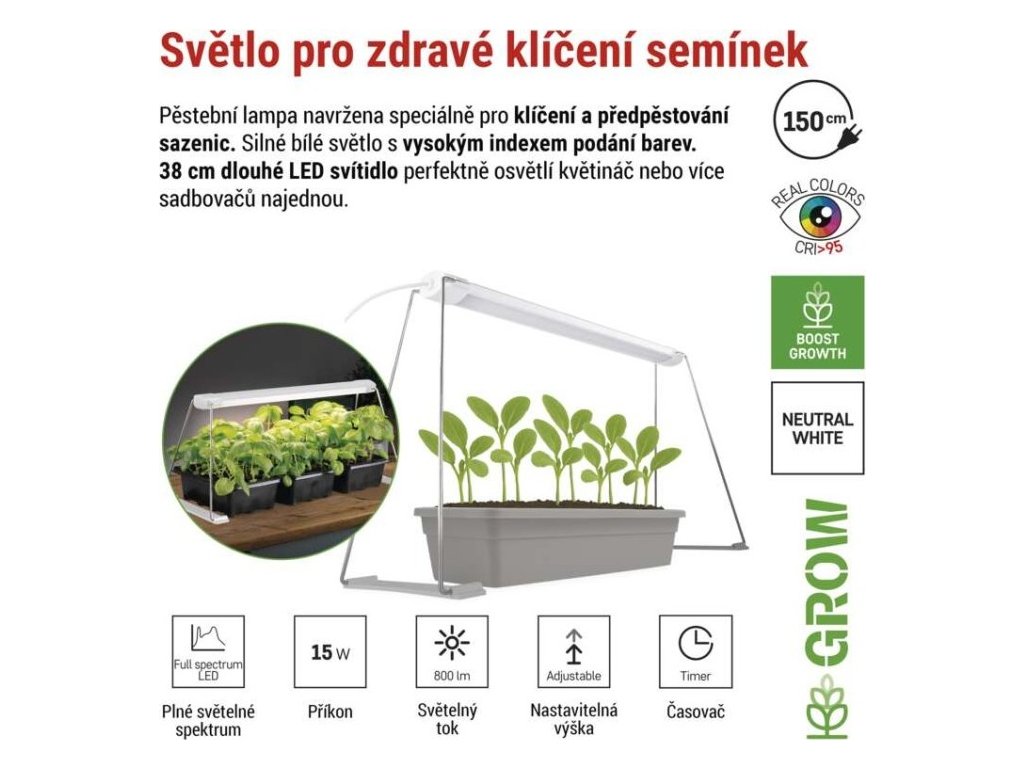 Světlo pro zdravé klíčení semínek

Pěstební lampa navržena speciálně pro klíčení a předpěstování sazenic. Silné bílé světlo s vysokým indexem podání barev. 38 cm dlouhé LED svítidlo perfektně osvětlí květináč nebo více sadbovačů najednou.

150 cm

REAL COLORS
CRI>95

BOOST GROWTH

NEUTRAL WHITE

GROW

Full spectrum LED
Plné světelné spektrum

15 W
Příkon

800 lm
Světelný tok

Adjustable
Nastavitelná výška

Timer
Časovač